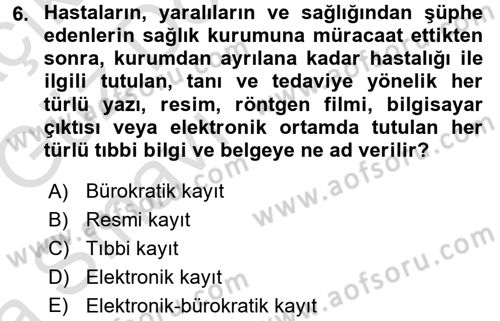 6. Hastaların, yaralıların ve sağlığından şüphe edenlerin sağlık kurumuna müracaat ettikten sonra, kurumdan ayrılana kadar hastalığı ile ilgili tutulan, tanı ve tedaviye yönelik her türlü yazı, resim, röntgen filmi, bilgisayar çıktısı veya elektronik ortamda tutulan her türlü tıbbi bilgi ve belgeye ne ad verilir?

A) Bürokratik kayıt
B) Resmi kayıt
C) Tıbbi kayıt
D) Elektronik kayıt
E) Elektronik-bürokratik kayıt

www.aofsoru.com www.aofsoru.com www.aofsoru.com